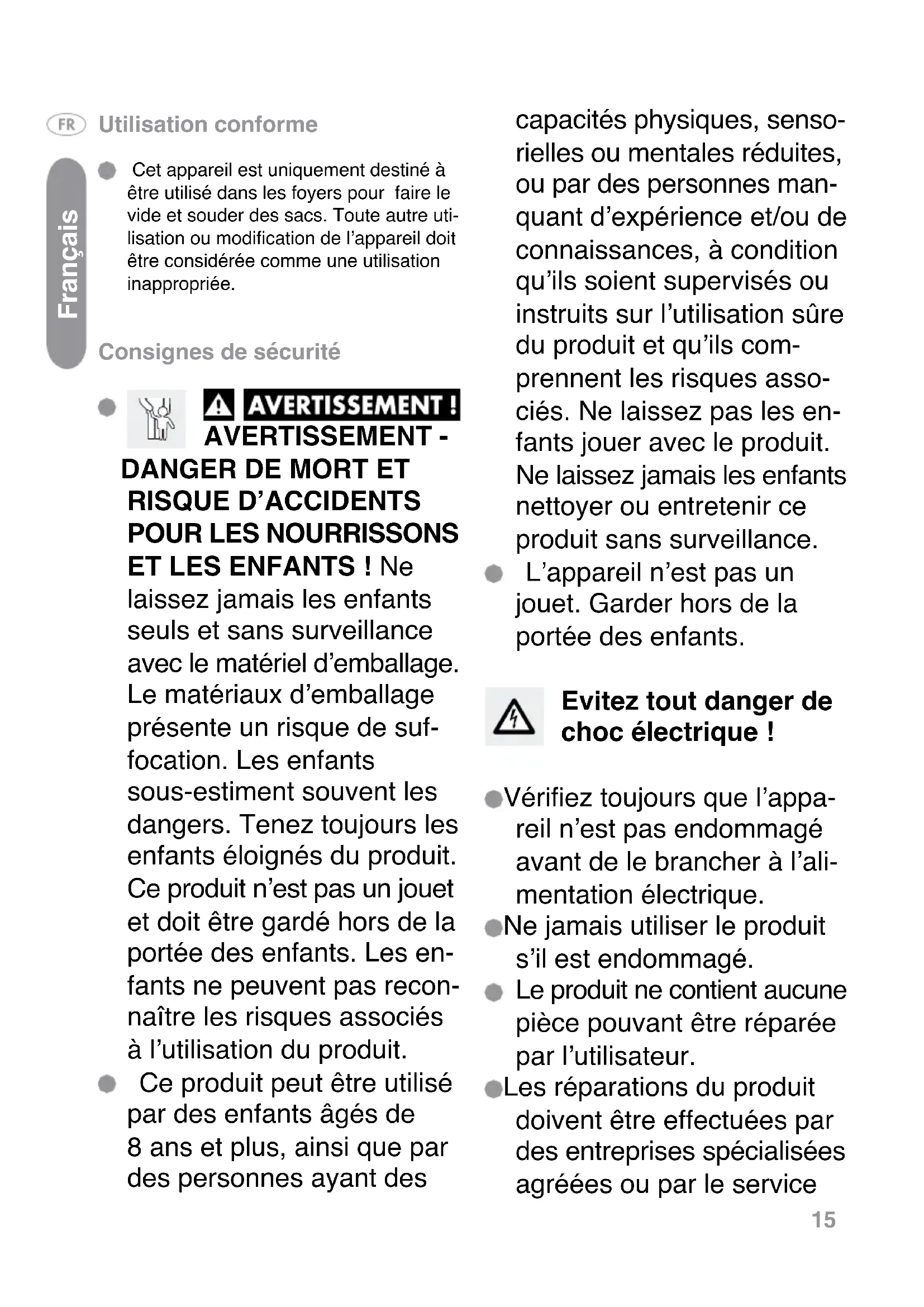 FR Utilisation conforme

Français

Cet appareil est uniquement destiné à être utilisé dans les foyers pour faire le vide et souder des sacs. Toute autre utilisation ou modification de l'appareil doit être considérée comme une utilisation inappropriée.

Consignes de sécurité

AVERTISSEMENT !
AVERTISSEMENT - DANGER DE MORT ET RISQUE D'ACCIDENTS POUR LES NOURRISSONS ET LES ENFANTS ! Ne laissez jamais les enfants seuls et sans surveillance avec le matériel d'emballage. Le matériaux d'emballage présente un risque de suffocation. Les enfants sous-estiment souvent les dangers. Tenez toujours les enfants éloignés du produit. Ce produit n'est pas un jouet et doit être gardé hors de la portée des enfants. Les enfants ne peuvent pas reconnaître les risques associés à l'utilisation du produit.

Ce produit peut être utilisé par des enfants âgés de 8 ans et plus, ainsi que par des personnes ayant des capacités physiques, sensorielles ou mentales réduites, ou par des personnes manquant d'expérience et/ou de connaissances, à condition qu'ils soient supervisés ou instruits sur l'utilisation sûre du produit et qu'ils comprennent les risques associés. Ne laissez pas les enfants jouer avec le produit. Ne laissez jamais les enfants nettoyer ou entretenir ce produit sans surveillance.

L'appareil n'est pas un jouet. Garder hors de la portée des enfants.

Evitez tout danger de choc électrique !

Vérifiez toujours que l'appareil n'est pas endommagé avant de le brancher à l'alimentation électrique.

Ne jamais utiliser le produit s'il est endommagé.

Le produit ne contient aucune pièce pouvant être réparée par l'utilisateur.

Les réparations du produit doivent être effectuées par des entreprises spécialisées agréées ou par le service

15